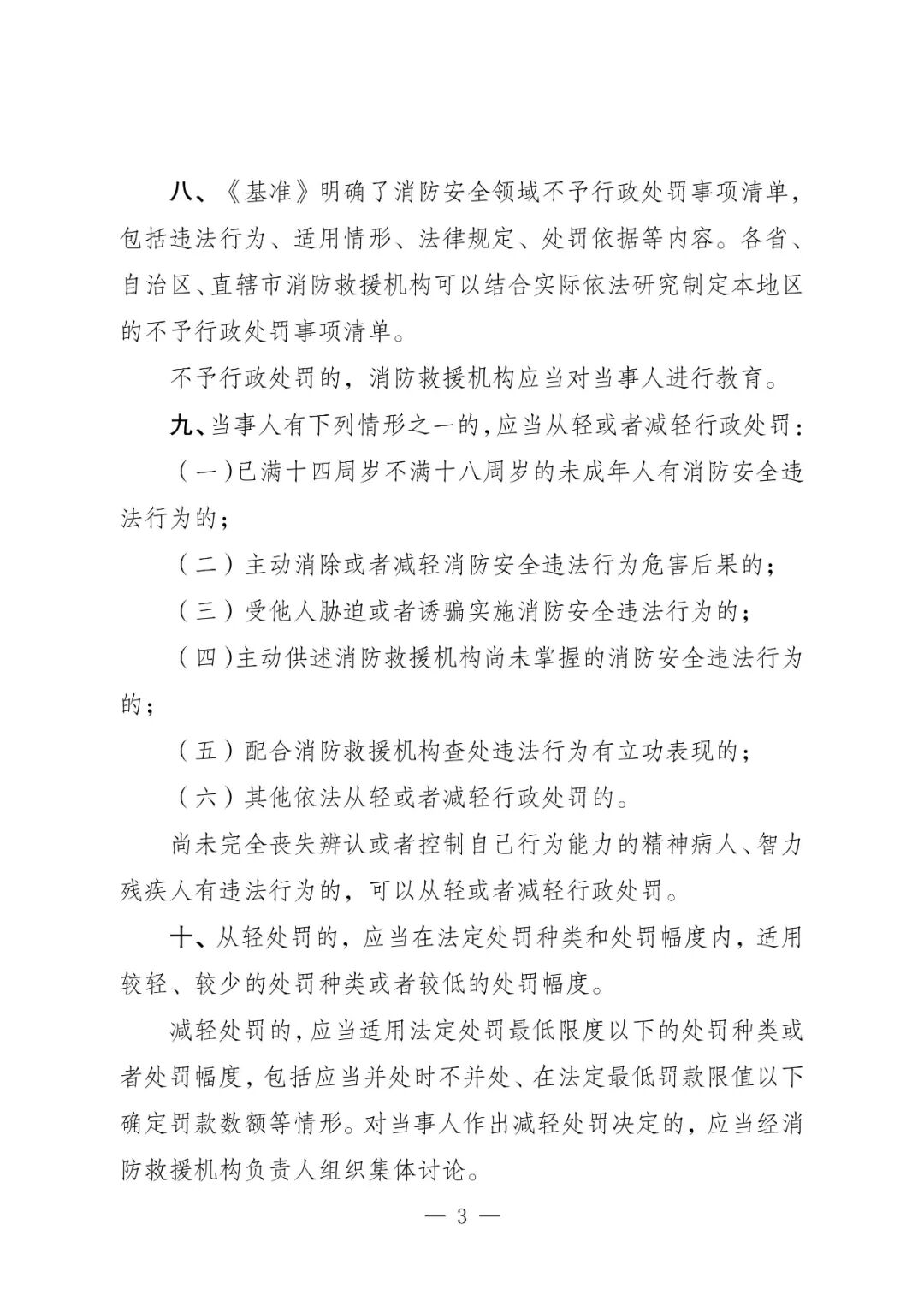 八、《基准》明确了消防安全领域不予行政处罚事项清单，包括违法行为、适用情形、法律规定、处罚依据等内容。各省、自治区、直辖市消防救援机构可以结合实际依法研究制定本地区的不予行政处罚事项清单。

不予行政处罚的，消防救援机构应当对当事人进行教育。

九、当事人有下列情形之一的，应当从轻或者减轻行政处罚：

（一）已满十四周岁不满十八周岁的未成年人有消防安全违法行为的；

（二）主动消除或者减轻消防安全违法行为危害后果的；

（三）受他人胁迫或者诱骗实施消防安全违法行为的；

（四）主动供述消防救援机构尚未掌握的消防安全违法行为的；

（五）配合消防救援机构查处违法行为有立功表现的；

（六）其他依法从轻或者减轻行政处罚的。

尚未完全丧失辨认或者控制自己行为能力的精神病人、智力残疾人有违法行为的，可以从轻或者减轻行政处罚。

十、从轻处罚的，应当在法定处罚种类和处罚幅度内，适用较轻、较少的处罚种类或者较低的处罚幅度。

减轻处罚的，应当适用法定处罚最低限度以下的处罚种类或者处罚幅度，包括应当并处时不并处、在法定最低罚款限值以下确定罚款数额等情形。对当事人作出减轻处罚决定的，应当经消防救援机构负责人组织集体讨论。

— 3 —